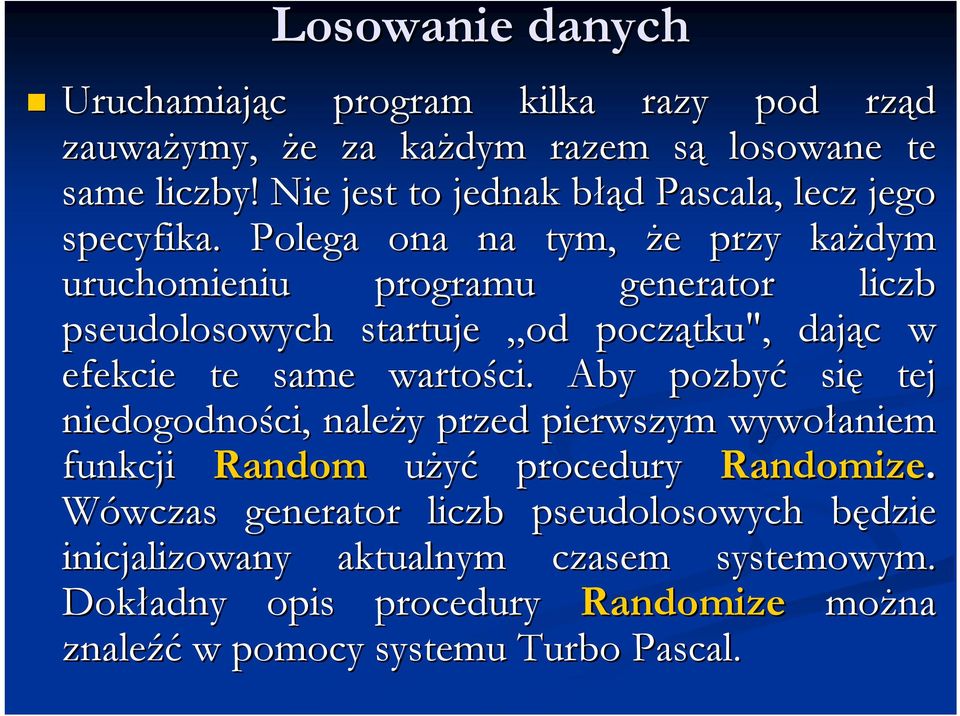 Losowanie danych

Uruchamiając program kilka razy pod rząd zauważymy, że za każdym razem są losowane te same liczby! Nie jest to jednak błąd Pascala, lecz jego specyfika. Polega ona na tym, że przy każdym uruchomieniu programu generator liczb pseudolosowych startuje „od początku", dając w efekcie te same wartości. Aby pozbyć się tej niedogodności, należy przed pierwszym wywołaniem funkcji Random użyć procedury Randomize. Wówczas generator liczb pseudolosowych będzie inicjalizowany aktualnym czasem systemowym. Dokładny opis procedury Randomize można znaleźć w pomocy systemu Turbo Pascal.